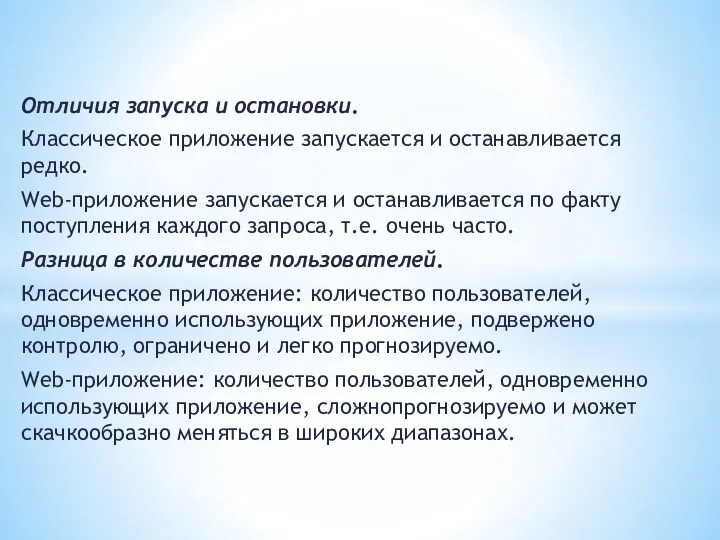 Отличия запуска и остановки.

Классическое приложение запускается и останавливается редко.

Web-приложение запускается и останавливается по факту поступления каждого запроса, т.е. очень часто.

Разница в количестве пользователей.

Классическое приложение: количество пользователей, одновременно использующих приложение, подвержено контролю, ограничено и легко прогнозируемо.

Web-приложение: количество пользователей, одновременно использующих приложение, сложнопрогнозируемо и может скачкообразно меняться в широких диапазонах.